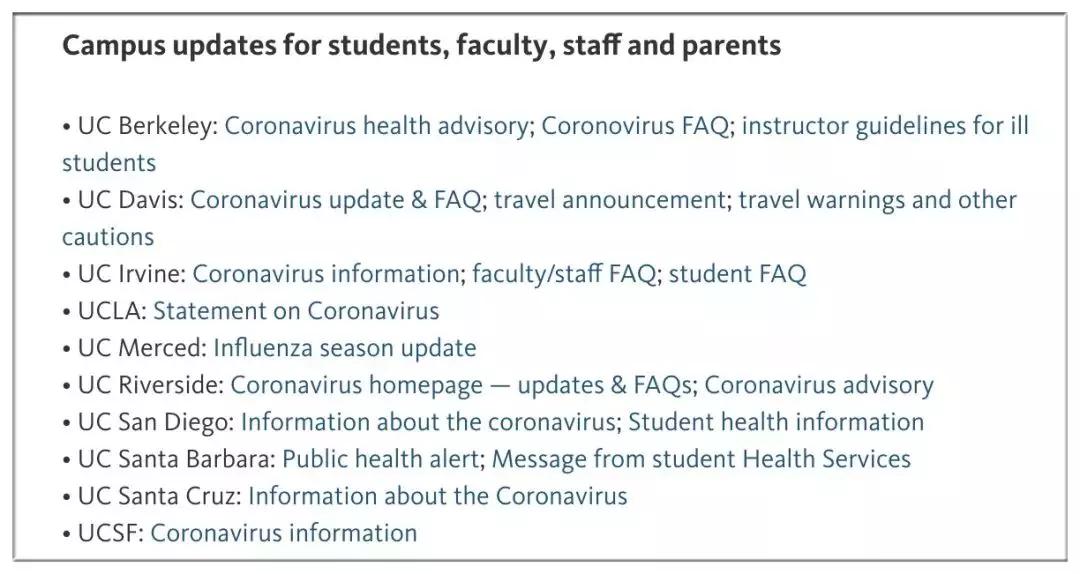 Campus updates for students, faculty, staff and parents

• UC Berkeley: Coronavirus health advisory; Coronovirus FAQ; instructor guidelines for ill students
• UC Davis: Coronavirus update & FAQ; travel announcement; travel warnings and other cautions
• UC Irvine: Coronavirus information; faculty/staff FAQ; student FAQ
• UCLA: Statement on Coronavirus
• UC Merced: Influenza season update
• UC Riverside: Coronavirus homepage — updates & FAQs; Coronavirus advisory
• UC San Diego: Information about the coronavirus; Student health information
• UC Santa Barbara: Public health alert; Message from student Health Services
• UC Santa Cruz: Information about the Coronavirus
• UCSF: Coronavirus information